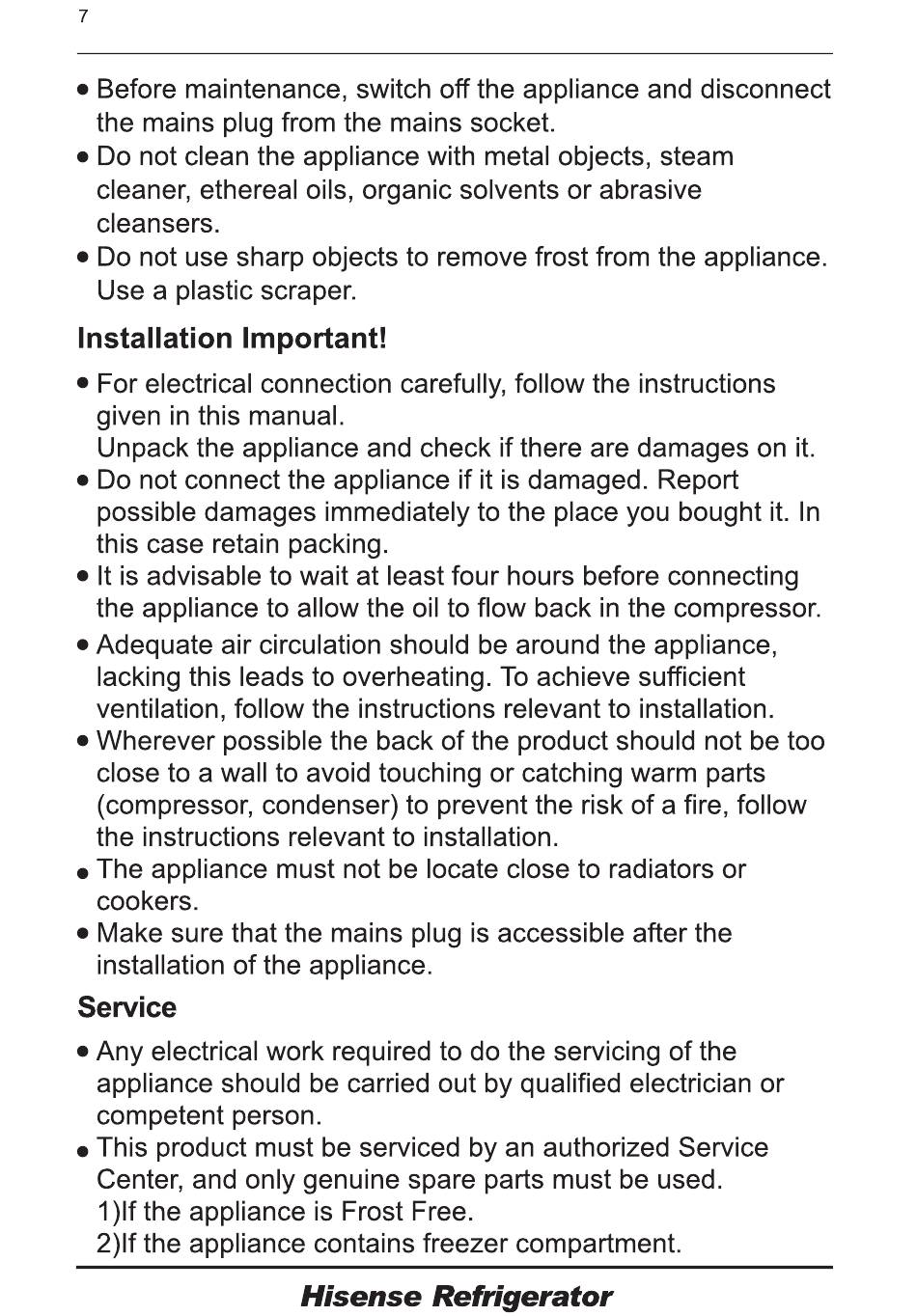 7

• Before maintenance, switch off the appliance and disconnect the mains plug from the mains socket.
• Do not clean the appliance with metal objects, steam cleaner, ethereal oils, organic solvents or abrasive cleansers.
• Do not use sharp objects to remove frost from the appliance. Use a plastic scraper.

Installation Important!

• For electrical connection carefully, follow the instructions given in this manual.
Unpack the appliance and check if there are damages on it.
• Do not connect the appliance if it is damaged. Report possible damages immediately to the place you bought it. In this case retain packing.
• It is advisable to wait at least four hours before connecting the appliance to allow the oil to flow back in the compressor.
• Adequate air circulation should be around the appliance, lacking this leads to overheating. To achieve sufficient ventilation, follow the instructions relevant to installation.
• Wherever possible the back of the product should not be too close to a wall to avoid touching or catching warm parts (compressor, condenser) to prevent the risk of a fire, follow the instructions relevant to installation.
• The appliance must not be locate close to radiators or cookers.
• Make sure that the mains plug is accessible after the installation of the appliance.

Service

• Any electrical work required to do the servicing of the appliance should be carried out by qualified electrician or competent person.
• This product must be serviced by an authorized Service Center, and only genuine spare parts must be used.
1)If the appliance is Frost Free.
2)If the appliance contains freezer compartment.

Hisense Refrigerator